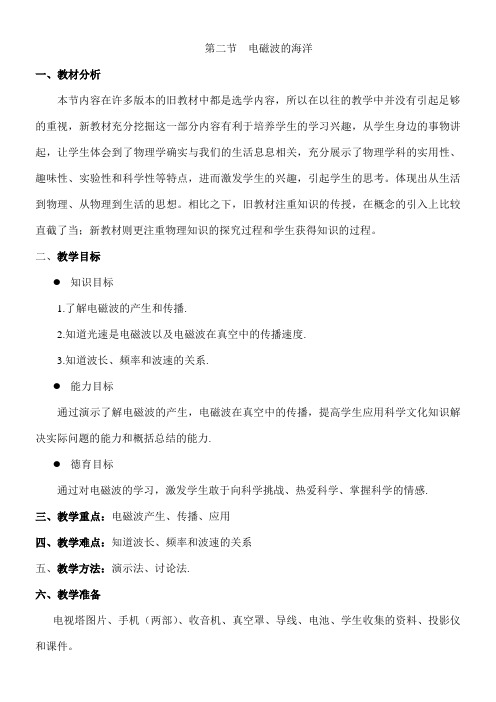 第二节　电磁波的海洋

一、教材分析

本节内容在许多版本的旧教材中都是选学内容，所以在以往的教学中并没有引起足够的重视，新教材充分挖掘这一部分内容有利于培养学生的学习兴趣，从学生身边的事物讲起，让学生体会到了物理学确实与我们的生活息息相关，充分展示了物理学科的实用性、趣味性、实验性和科学性等特点，进而激发学生的兴趣，引起学生的思考。体现出从生活到物理、从物理到生活的思想。相比之下，旧教材注重知识的传授，在概念的引入上比较直截了当；新教材则更注重物理知识的探究过程和学生获得知识的过程。

二、教学目标

● 知识目标

1.了解电磁波的产生和传播.

2.知道光速是电磁波以及电磁波在真空中的传播速度.

3.知道波长、频率和波速的关系.

● 能力目标

通过演示了解电磁波的产生，电磁波在真空中的传播，提高学生应用科学文化知识解决实际问题的能力和概括总结的能力.

● 德育目标

通过对电磁波的学习，激发学生敢于向科学挑战、热爱科学、掌握科学的情感.

三、教学重点：电磁波产生、传播、应用

四、教学难点：知道波长、频率和波速的关系

五、教学方法：演示法、讨论法.

六、教学准备

电视塔图片、手机（两部）、收音机、真空罩、导线、电池、学生收集的资料、投影仪和课件。